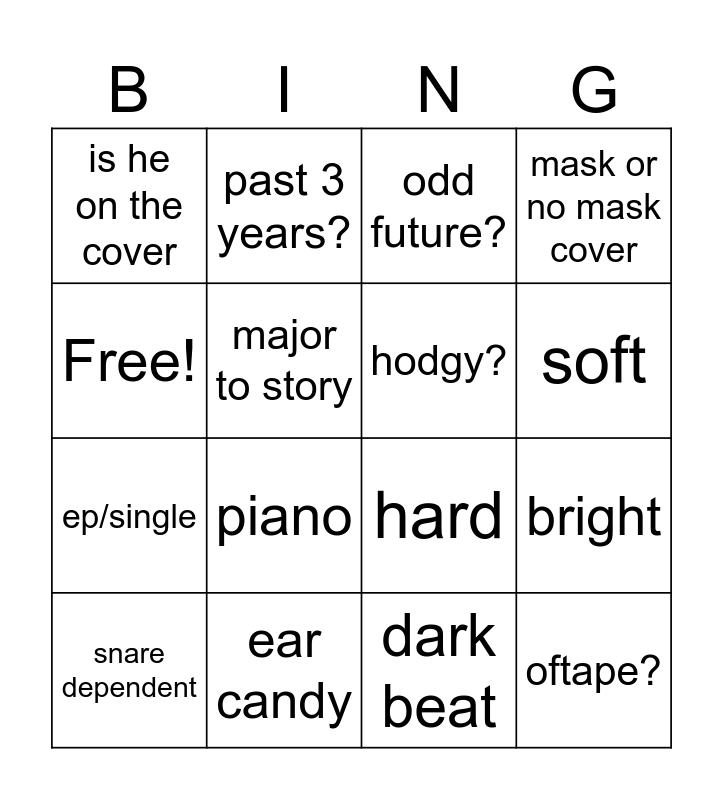 | B | I | N | G |
|---|---|---|---|
| is he on the cover | past 3 years? | odd future? | mask or no mask cover |
| Free! | major to story | hodgy? | soft |
| ep/single | piano | hard | bright |
| snare dependent | ear candy | dark beat | oftape? |